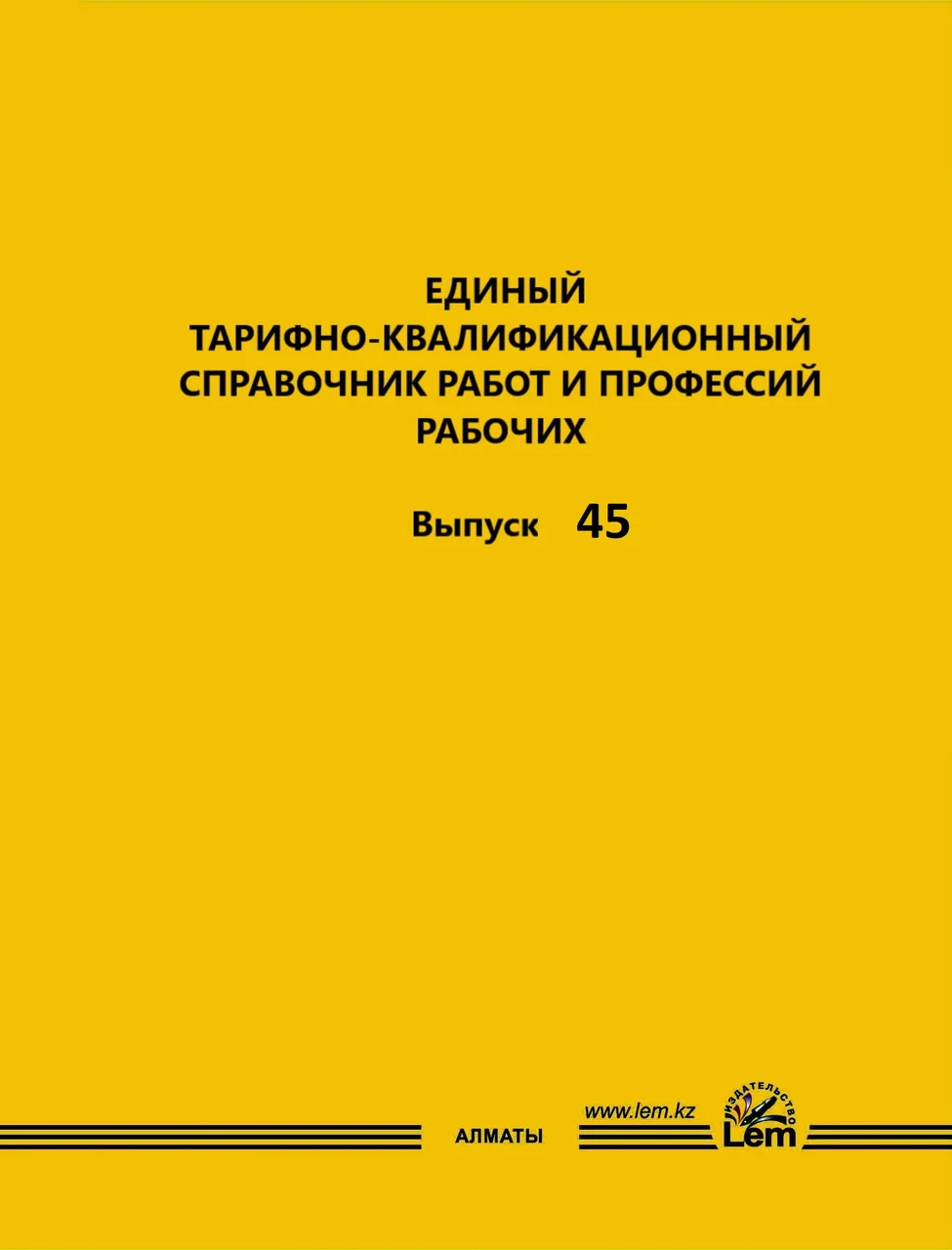 ЕДИНЫЙ
ТАРИФНО-КВАЛИФИКАЦИОННЫЙ
СПРАВОЧНИК РАБОТ И ПРОФЕССИЙ
РАБОЧИХ

Выпуск 45

АЛМАТЫ

www.lem.kz

ИЗДАТЕЛЬСТВО
Lem